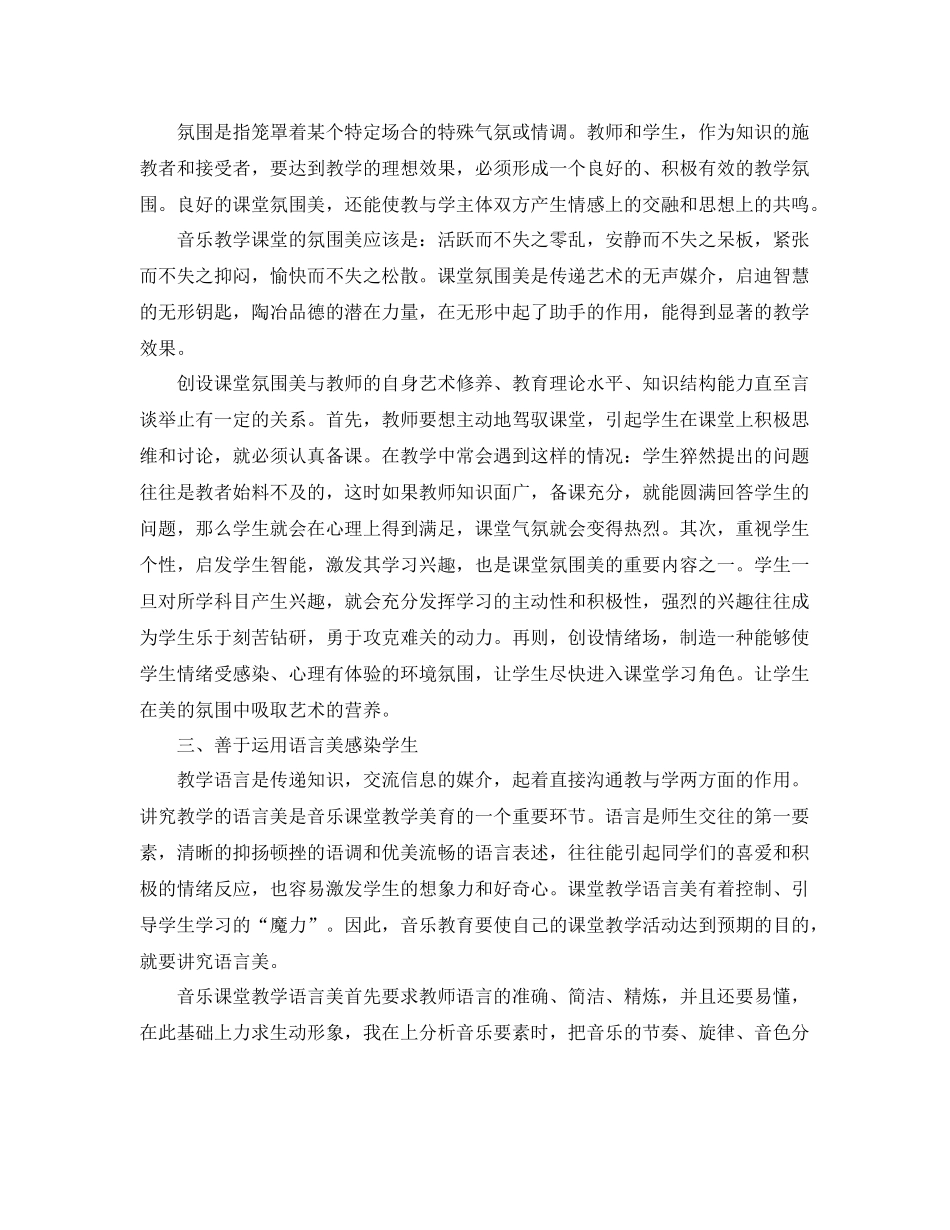 氛围是指笼罩着某个特定场合的特殊气氛或情调。教师和学生，作为知识的施教者和接受者，要达到教学的理想效果，必须形成一个良好的、积极有效的教学氛围。良好的课堂氛围美，还能使教与学主体双方产生情感上的交融和思想上的共鸣。

音乐教学课堂的氛围美应该是：活跃而不失之零乱，安静而不失之呆板，紧张而不失之抑闷，愉快而不失之松散。课堂氛围美是传递艺术的无声媒介，启迪智慧的无形钥匙，陶冶品德的潜在力量，在无形中起了助手的作用，能得到显著的教学效果。

创设课堂氛围美与教师的自身艺术修养、教育理论水平、知识结构能力直至言谈举止有一定的关系。首先，教师要想主动地驾驭课堂，引起学生在课堂上积极思维和讨论，就必须认真备课。在教学中常会遇到这样的情况：学生猝然提出的问题往往是教者始料不及的，这时如果教师知识面广，备课充分，就能圆满回答学生的问题，那么学生就会在心理上得到满足，课堂气氛就会变得热烈。其次，重视学生个性，启发学生智能，激发其学习兴趣，也是课堂氛围美的重要内容之一。学生一旦对所学科目产生兴趣，就会充分发挥学习的主动性和积极性，强烈的兴趣往往成为学生乐于刻苦钻研，勇于攻克难关的动力。再则，创设情绪场，制造一种能够使学生情绪受感染、心理有体验的环境氛围，让学生尽快进入课堂学习角色。让学生在美的氛围中吸取艺术的营养。

三、善于运用语言美感染学生

教学语言是传递知识，交流信息的媒介，起着直接沟通教与学两方面的作用。讲究教学的语言美是音乐课堂教学美育的一个重要环节。语言是师生交往的第一要素，清晰的抑扬顿挫的语调和优美流畅的语言表述，往往能引起同学们的喜爱和积极的情绪反应，也容易激发学生的想象力和好奇心。课堂教学语言美有着控制、引导学生学习的“魔力”。因此，音乐教育要使自己的课堂教学活动达到预期的目的，就要讲究语言美。

音乐课堂教学语言美首先要求教师语言的准确、简洁、精炼，并且还要易懂，在此基础上力求生动形象，我在上分析音乐要素时，把音乐的节奏、旋律、音色分